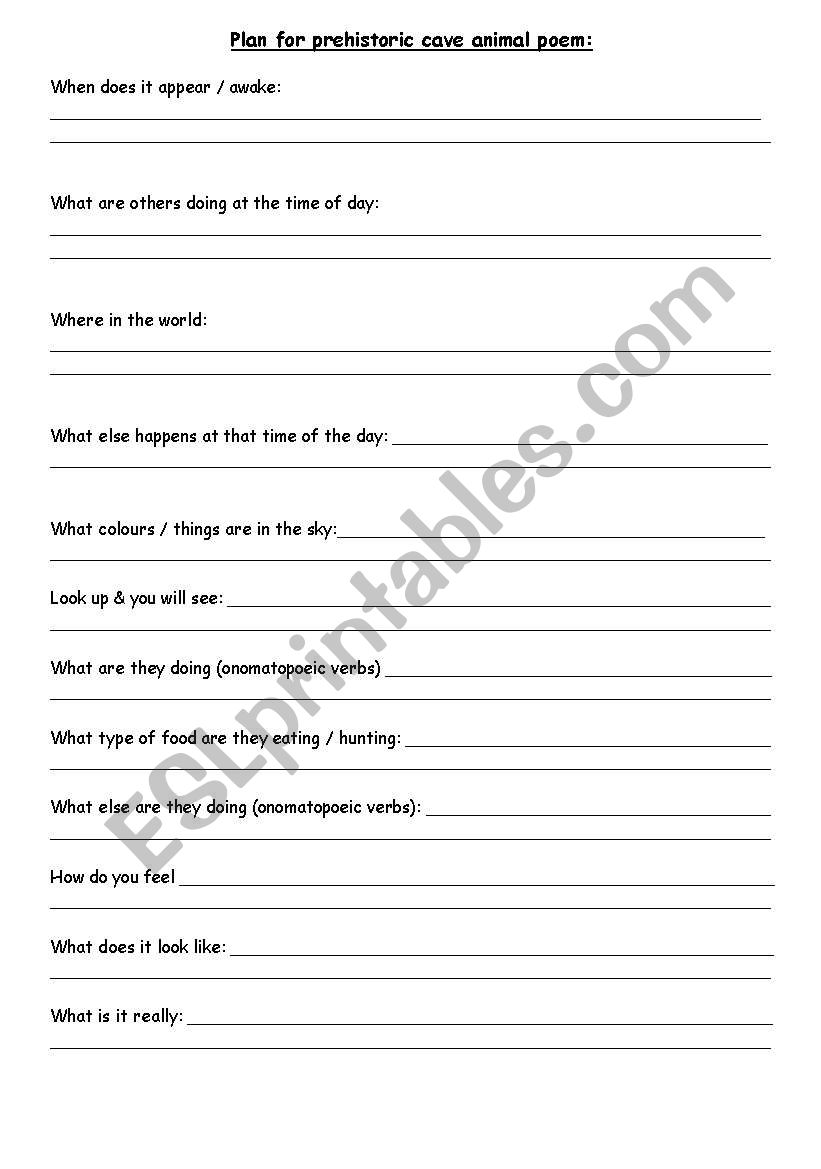 Plan for prehistoric cave animal poem:

When does it appear / awake:

What are others doing at the time of day:

Where in the world:

What else happens at that time of the day:

What colours / things are in the sky:

Look up & you will see:

What are they doing (onomatopoeic verbs)

What type of food are they eating / hunting:

What else are they doing (onomatopoeic verbs):

How do you feel

What does it look like:

What is it really:

ESLprintables.com